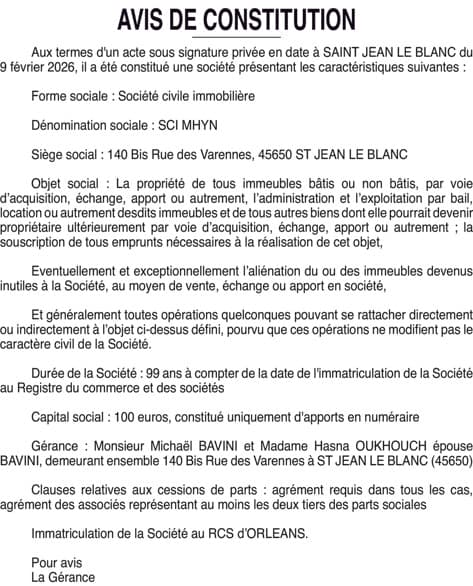 AVIS DE CONSTITUTION

Aux termes d'un acte sous signature privée en date à SAINT JEAN LE BLANC du 9 février 2026, il a été constitué une société présentant les caractéristiques suivantes :

Forme sociale : Société civile immobilière

Dénomination sociale : SCI MHYN

Siège social : 140 Bis Rue des Varennes, 45650 ST JEAN LE BLANC

Objet social : La propriété de tous immeubles bâtis ou non bâtis, par voie d'acquisition, échange, apport ou autrement, l'administration et l'exploitation par bail, location ou autrement desdits immeubles et de tous autres biens dont elle pourrait devenir propriétaire ultérieurement par voie d'acquisition, échange, apport ou autrement ; la souscription de tous emprunts nécessaires à la réalisation de cet objet,

Eventuellement et exceptionnellement l'aliénation du ou des immeubles devenus inutiles à la Société, au moyen de vente, échange ou apport en société,

Et généralement toutes opérations quelconques pouvant se rattacher directement ou indirectement à l'objet ci-dessus défini, pourvu que ces opérations ne modifient pas le caractère civil de la Société.

Durée de la Société : 99 ans à compter de la date de l'immatriculation de la Société au Registre du commerce et des sociétés

Capital social : 100 euros, constitué uniquement d'apports en numéraire

Gérance : Monsieur Michaël BAVINI et Madame Hasna OUKHOUCH épouse BAVINI, demeurant ensemble 140 Bis Rue des Varennes à ST JEAN LE BLANC (45650)

Clauses relatives aux cessions de parts : agrément requis dans tous les cas, agrément des associés représentant au moins les deux tiers des parts sociales

Immatriculation de la Société au RCS d'ORLEANS.

Pour avis
La Gérance